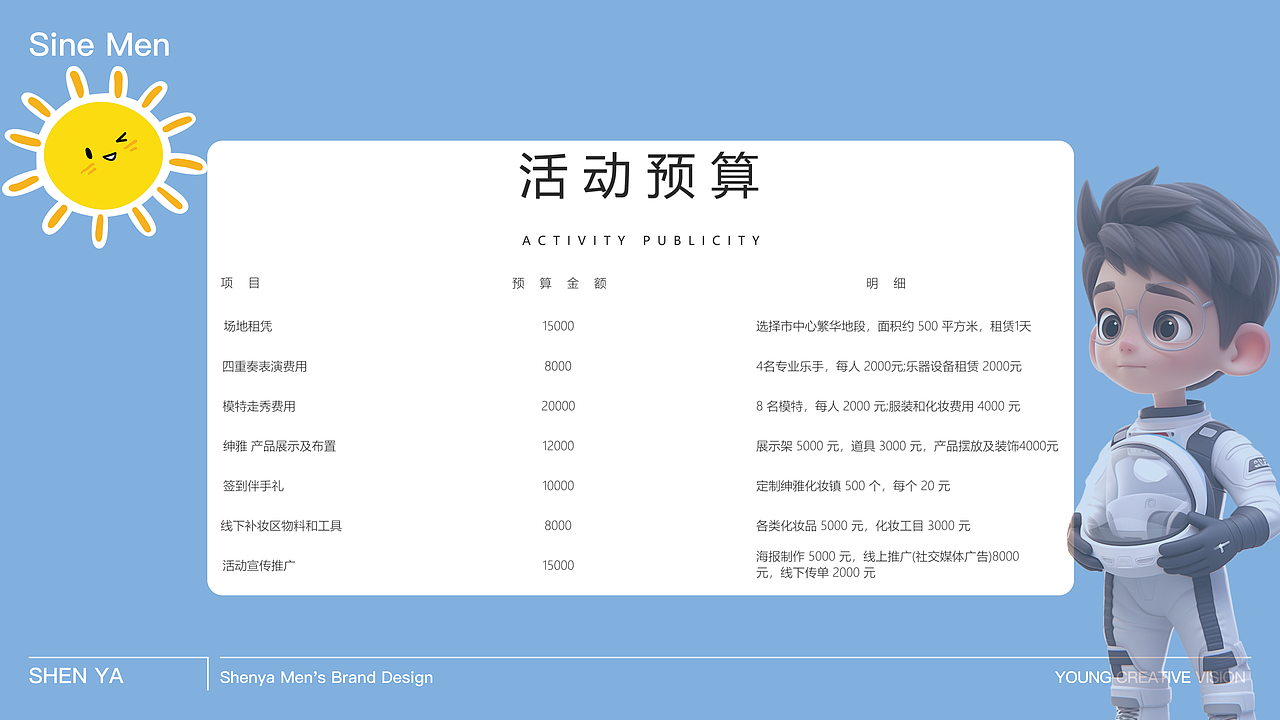 Sine Men

活动预算

ACTIVITY PUBLICITY

| 项 目 | 预 算 金 额 | 明 细 |
|---|---|---|
| 场地租凭 | 15000 | 选择市中心繁华地段，面积约 500 平方米，租赁1天 |
| 四重奏表演费用 | 8000 | 4名专业乐手，每人 2000元;乐器设备租赁 2000元 |
| 模特走秀费用 | 20000 | 8 名模特，每人 2000 元;服装和化妆费用 4000 元 |
| 绅雅 产品展示及布置 | 12000 | 展示架 5000 元，道具 3000 元，产品摆放及装饰4000元 |
| 签到伴手礼 | 10000 | 定制绅雅化妆镇 500 个，每个 20 元 |
| 线下补妆区物料和工具 | 8000 | 各类化妆品 5000 元，化妆工目 3000 元 |
| 活动宣传推广 | 15000 | 海报制作 5000 元，线上推广(社交媒体广告)8000 元，线下传单 2000 元 |

SHEN YA

Shenya Men's Brand Design

YOUNG CREATIVE VISION